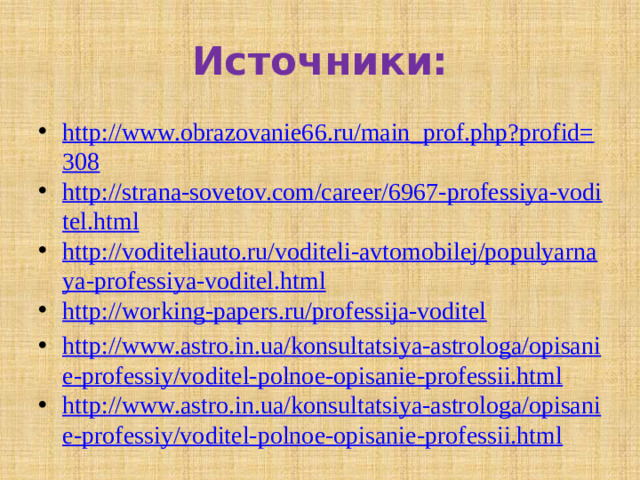 Источники:

• http://www.obrazovanie66.ru/main_prof.php?profid=308
• http://strana-sovetov.com/career/6967-professiya-voditel.html
• http://voditeliauto.ru/voditeli-avtomobilej/populyarnaya-professiya-voditel.html
• http://working-papers.ru/professija-voditel
• http://www.astro.in.ua/konsultatsiya-astrologa/opisanie-professiy/voditel-polnoe-opisanie-professii.html
• http://www.astro.in.ua/konsultatsiya-astrologa/opisanie-professiy/voditel-polnoe-opisanie-professii.html